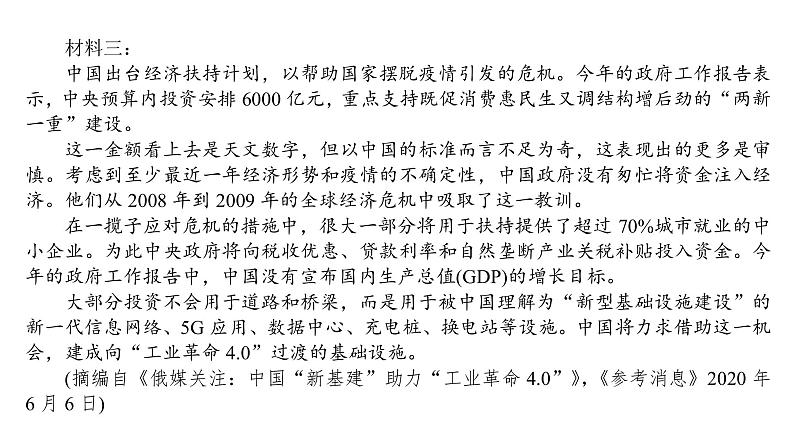 材料三：

中国出台经济扶持计划，以帮助国家摆脱疫情引发的危机。今年的政府工作报告表示，中央预算内投资安排 6000 亿元，重点支持既促消费惠民生又调结构增后劲的“两新一重”建设。

这一金额看上去是天文数字，但以中国的标准而言不足为奇，这表现出的更多是审慎。考虑到至少最近一年经济形势和疫情的不确定性，中国政府没有匆忙将资金注入经济。他们从 2008 年到 2009 年的全球经济危机中吸取了这一教训。

在一揽子应对危机的措施中，很大一部分将用于扶持提供了超过 70%城市就业的中小企业。为此中央政府将向税收优惠、贷款利率和自然垄断产业关税补贴投入资金。今年的政府工作报告中，中国没有宣布国内生产总值(GDP)的增长目标。

大部分投资不会用于道路和桥梁，而是用于被中国理解为“新型基础设施建设”的新一代信息网络、5G 应用、数据中心、充电桩、换电站等设施。中国将力求借助这一机会，建成向“工业革命 4.0”过渡的基础设施。

(摘编自《俄媒关注：中国“新基建”助力“工业革命 4.0”》，《参考消息》2020 年 6 月 6 日)